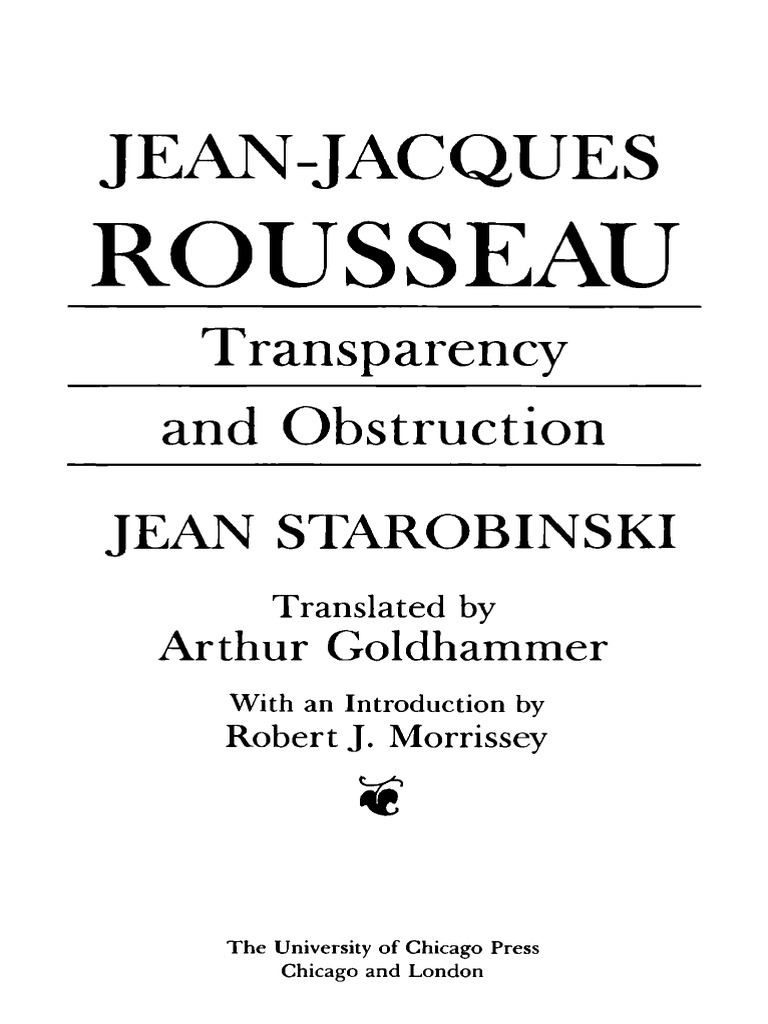 JEAN-JACQUES
ROUSSEAU

Transparency
and Obstruction

JEAN STAROBINSKI

Translated by
Arthur Goldhammer

With an Introduction by
Robert J. Morrissey

The University of Chicago Press
Chicago and London